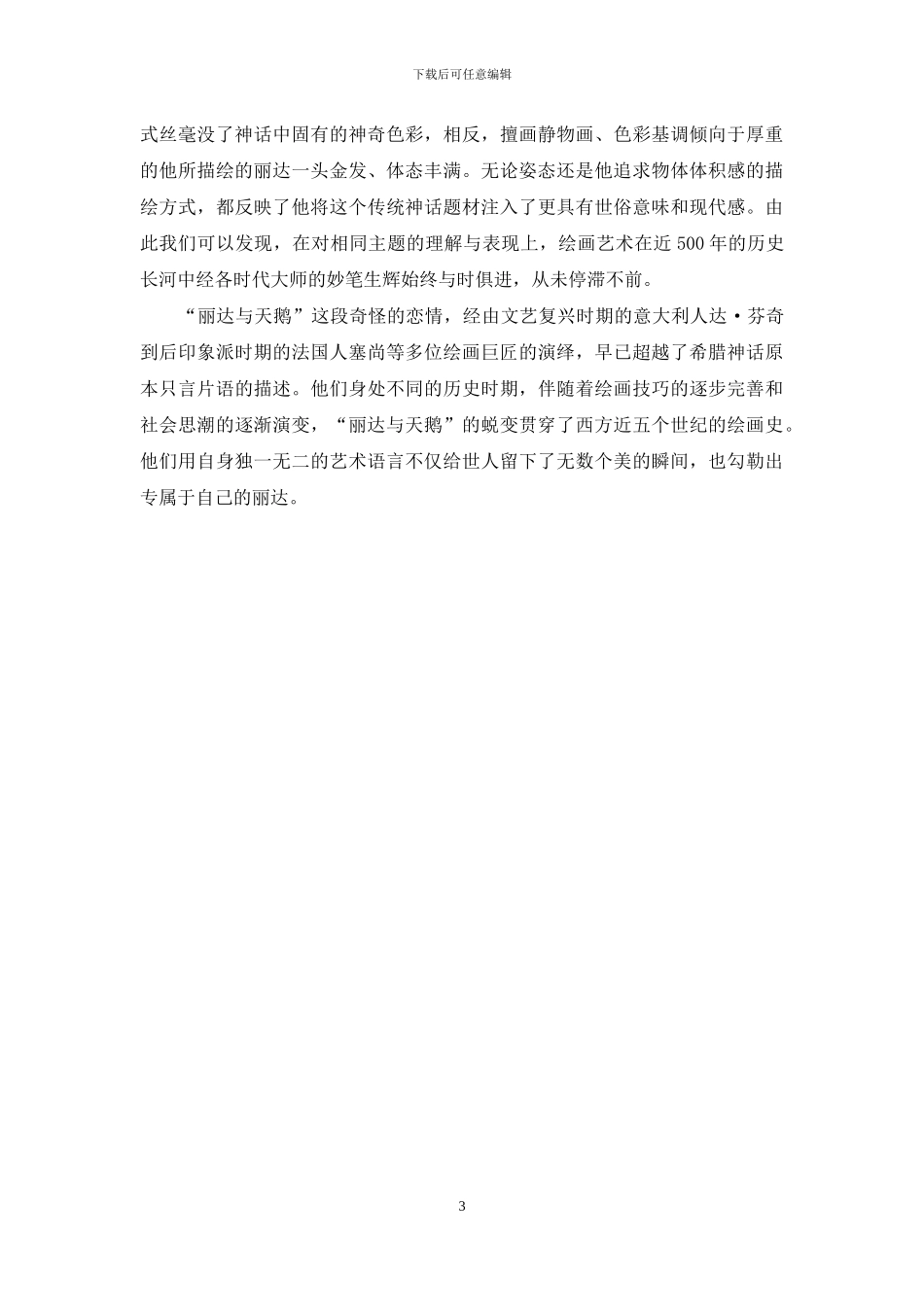 下载后可任意编辑

式丝毫没了神话中固有的神奇色彩，相反，擅画静物画、色彩基调倾向于厚重的他所描绘的丽达一头金发、体态丰满。无论姿态还是他追求物体体积感的描绘方式，都反映了他将这个传统神话题材注入了更具有世俗意味和现代感。由此我们可以发现，在对相同主题的理解与表现上，绘画艺术在近 500 年的历史长河中经各时代大师的妙笔生辉始终与时俱进，从未停滞不前。

“丽达与天鹅”这段奇怪的恋情，经由文艺复兴时期的意大利人达·芬奇到后印象派时期的法国人塞尚等多位绘画巨匠的演绎，早已超越了希腊神话原本只言片语的描述。他们身处不同的历史时期，伴随着绘画技巧的逐步完善和社会思潮的逐渐演变，“丽达与天鹅”的蜕变贯穿了西方近五个世纪的绘画史。他们用自身独一无二的艺术语言不仅给世人留下了无数个美的瞬间，也勾勒出专属于自己的丽达。

3